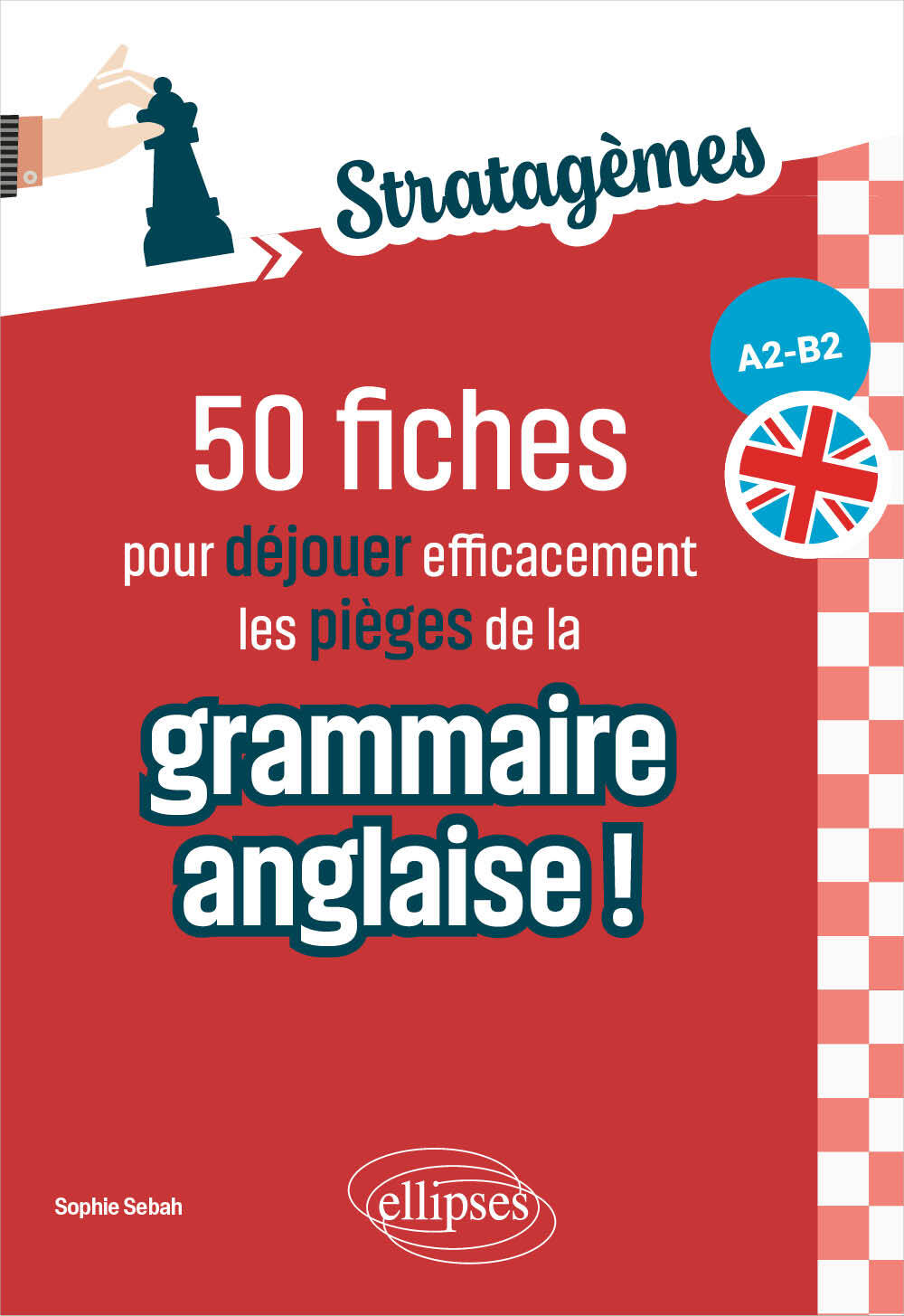 Stratagèmes

A2-B2

50 fiches
pour déjouer efficacement les pièges de la

grammaire anglaise !

Sophie Sebah

ellipses